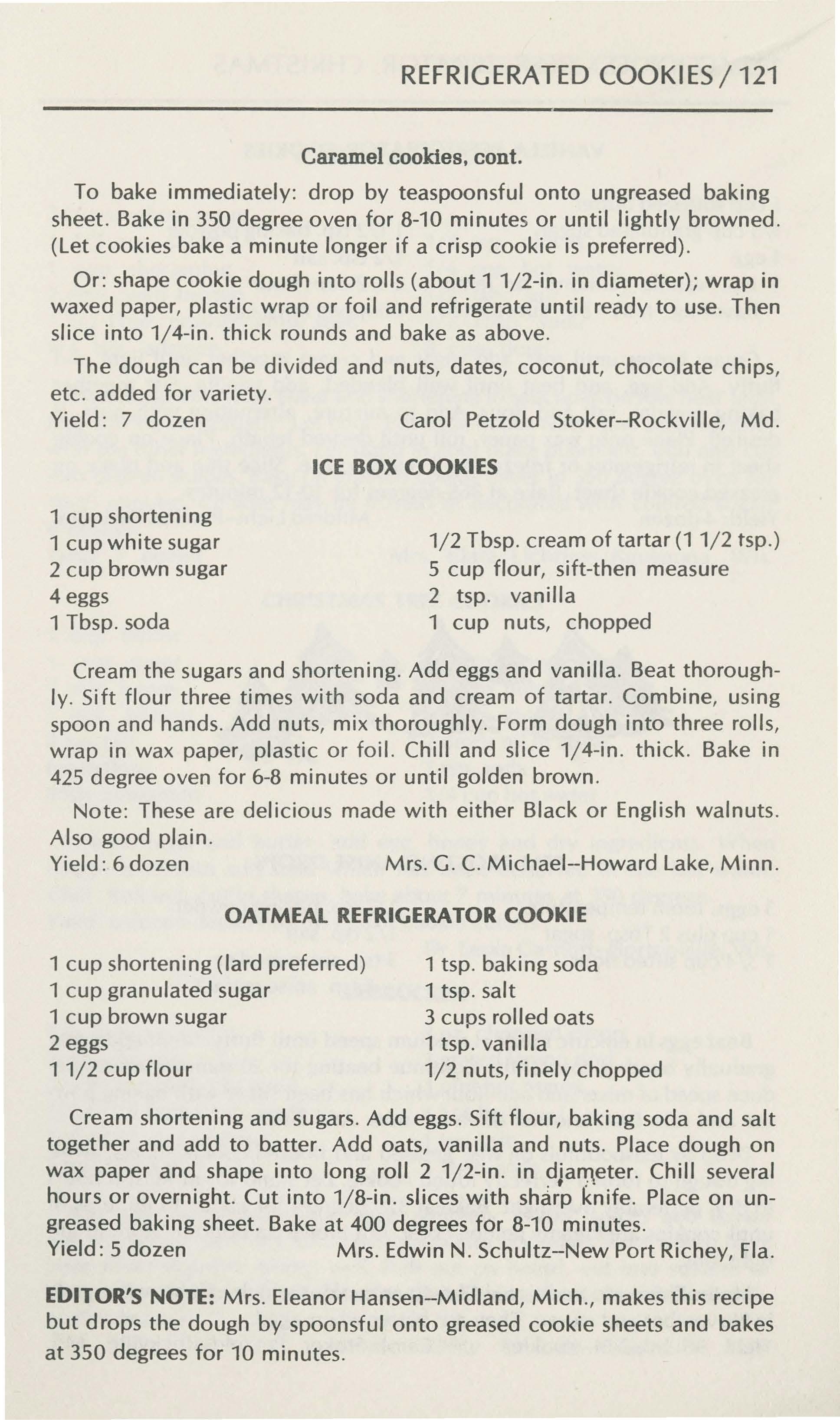 REFRIGERATED COOKIES / 121

Caramel cookies, cont.

To bake immediately: drop by teaspoonsful onto ungreased baking sheet. Bake in 350 degree oven for 8-10 minutes or until lightly browned. (Let cookies bake a minute longer if a crisp cookie is preferred).

Or: shape cookie dough into rolls (about 1 1/2-in. in diameter); wrap in waxed paper, plastic wrap or foil and refrigerate until ready to use. Then slice into 1/4-in. thick rounds and bake as above.

The dough can be divided and nuts, dates, coconut, chocolate chips, etc. added for variety.
Yield: 7 dozen Carol Petzold Stoker--Rockville, Md.

ICE BOX COOKIES

1 cup shortening
1 cup white sugar
2 cup brown sugar
4 eggs
1 Tbsp. soda

1/2 Tbsp. cream of tartar (1 1/2 tsp.)
5 cup flour, sift-then measure
2 tsp. vanilla
1 cup nuts, chopped

Cream the sugars and shortening. Add eggs and vanilla. Beat thoroughly. Sift flour three times with soda and cream of tartar. Combine, using spoon and hands. Add nuts, mix thoroughly. Form dough into three rolls, wrap in wax paper, plastic or foil. Chill and slice 1/4-in. thick. Bake in 425 degree oven for 6-8 minutes or until golden brown.

Note: These are delicious made with either Black or English walnuts. Also good plain.
Yield: 6 dozen Mrs. G. C. Michael--Howard Lake, Minn.

OATMEAL REFRIGERATOR COOKIE

1 cup shortening (lard preferred)
1 cup granulated sugar
1 cup brown sugar
2 eggs
1 1/2 cup flour

1 tsp. baking soda
1 tsp. salt
3 cups rolled oats
1 tsp. vanilla
1/2 nuts, finely chopped

Cream shortening and sugars. Add eggs. Sift flour, baking soda and salt together and add to batter. Add oats, vanilla and nuts. Place dough on wax paper and shape into long roll 2 1/2-in. in diameter. Chill several hours or overnight. Cut into 1/8-in. slices with sharp knife. Place on ungreased baking sheet. Bake at 400 degrees for 8-10 minutes.
Yield: 5 dozen Mrs. Edwin N. Schultz--New Port Richey, Fla.

EDITOR'S NOTE: Mrs. Eleanor Hansen--Midland, Mich., makes this recipe but drops the dough by spoonsful onto greased cookie sheets and bakes at 350 degrees for 10 minutes.